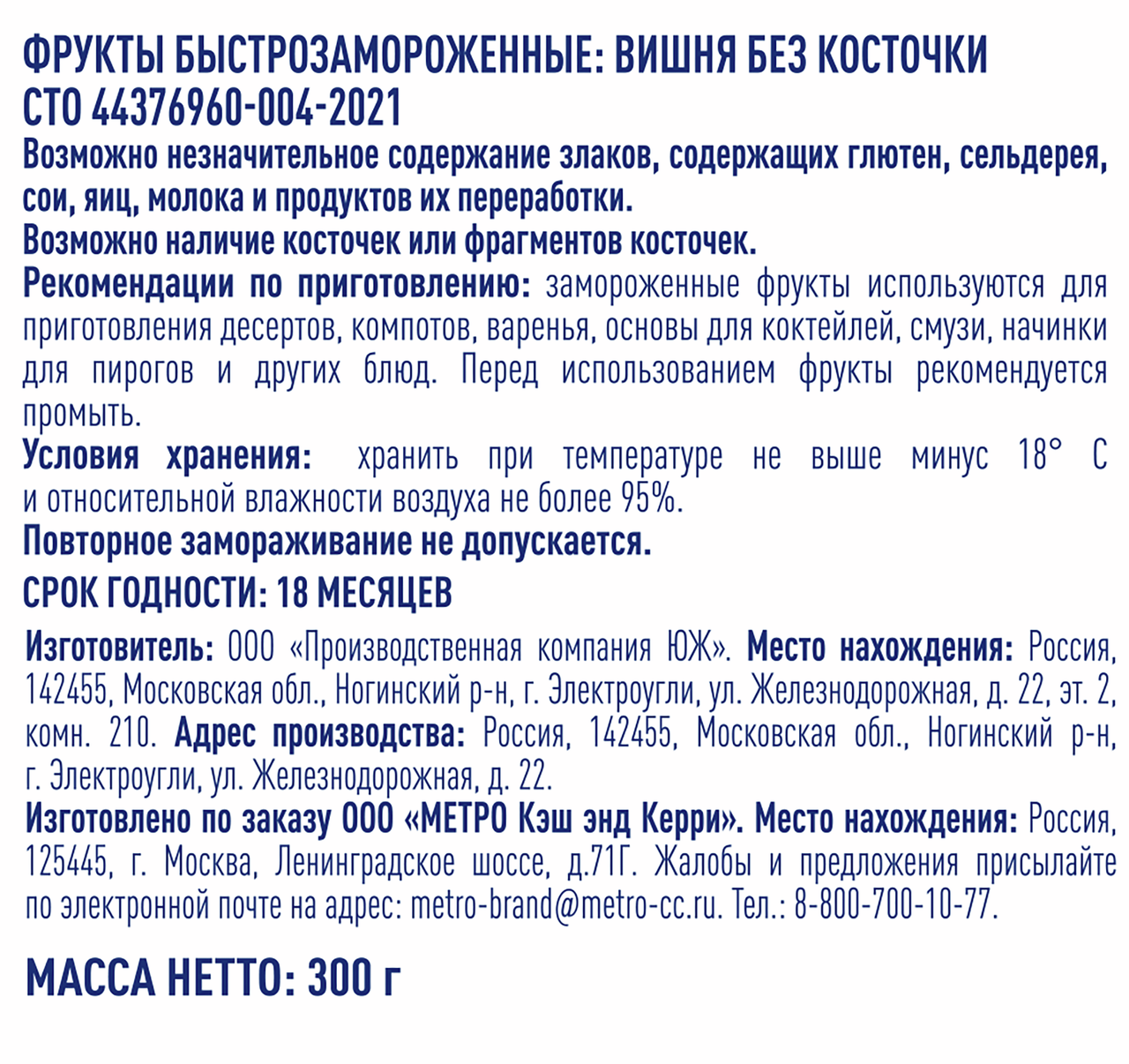 ФРУКТЫ БЫСТРОЗАМОРОЖЕННЫЕ: ВИШНЯ БЕЗ КОСТОЧКИ
СТО 44376960-004-2021
Возможно незначительное содержание злаков, содержащих глютен, сельдерея, сои, яиц, молока и продуктов их переработки.
Возможно наличие косточек или фрагментов косточек.
Рекомендации по приготовлению: замороженные фрукты используются для приготовления десертов, компотов, варенья, основы для коктейлей, смузи, начинки для пирогов и других блюд. Перед использованием фрукты рекомендуется промыть.
Условия хранения: хранить при температуре не выше минус 18° С и относительной влажности воздуха не более 95%.
Повторное замораживание не допускается.
СРОК ГОДНОСТИ: 18 МЕСЯЦЕВ

Изготовитель: ООО «Производственная компания ЮЖ». Место нахождения: Россия, 142455, Московская обл., Ногинский р-н, г. Электроугли, ул. Железнодорожная, д. 22, эт. 2, комн. 210. Адрес производства: Россия, 142455, Московская обл., Ногинский р-н, г. Электроугли, ул. Железнодорожная, д. 22.
Изготовлено по заказу ООО «МЕТРО Кэш энд Керри». Место нахождения: Россия, 125445, г. Москва, Ленинградское шоссе, д.71Г. Жалобы и предложения присылайте по электронной почте на адрес: metro-brand@metro-cc.ru. Тел.: 8-800-700-10-77.

МАССА НЕТТО: 300 г